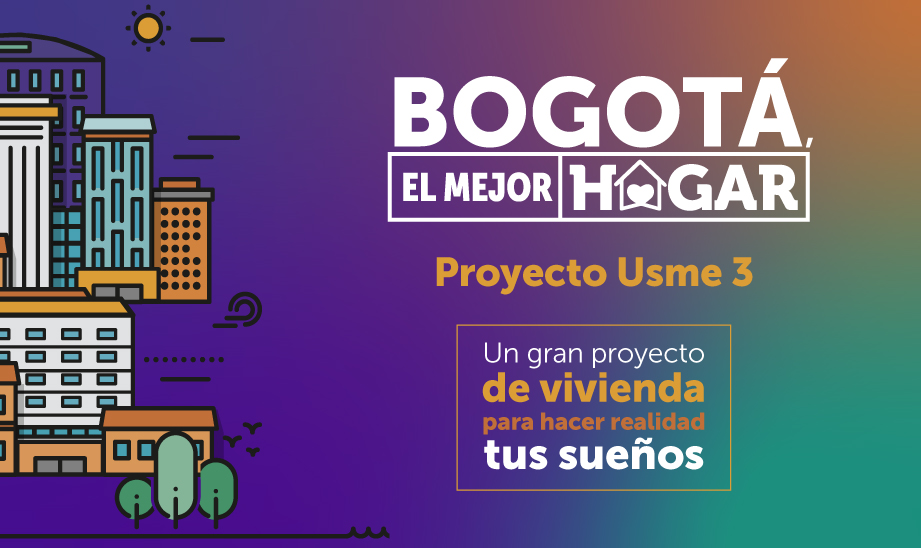 BOGOTÁ,
EL MEJOR HOGAR

Proyecto Usme 3

Un gran proyecto
de vivienda
para hacer realidad
tus sueños